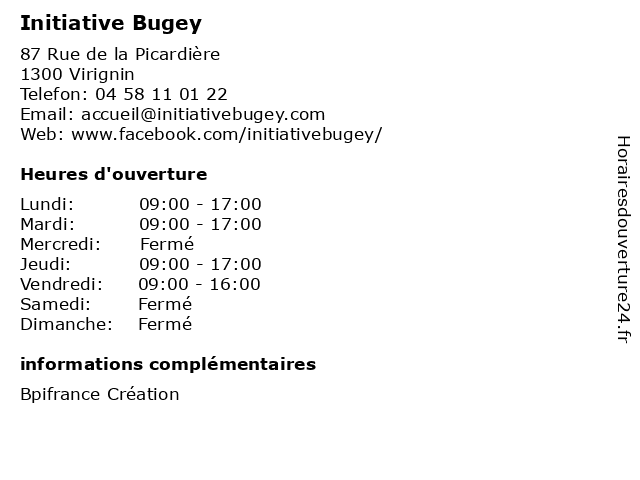 Initiative Bugey

87 Rue de la Picardière
1300 Virignin
Telefon: 04 58 11 01 22
Email: accueil@initiativebugey.com
Web: www.facebook.com/initiativebugey/

Heures d'ouverture

Lundi: 09:00 - 17:00
Mardi: 09:00 - 17:00
Mercredi: Fermé
Jeudi: 09:00 - 17:00
Vendredi: 09:00 - 16:00
Samedi: Fermé
Dimanche: Fermé

informations complémentaires

Bpifrance Création

Horairesdouverture24.fr